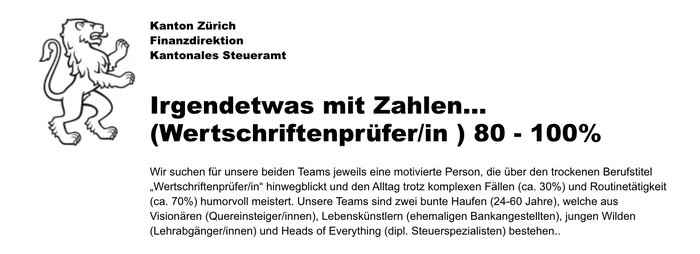 Kanton Zürich
Finanzdirektion
Kantonales Steueramt

Irgendetwas mit Zahlen...
(Wertschriftenprüfer/in ) 80 - 100%

Wir suchen für unsere beiden Teams jeweils eine motivierte Person, die über den trockenen Berufstitel „Wertschriftenprüfer/in“ hinwegblickt und den Alltag trotz komplexen Fällen (ca. 30%) und Routinetätigkeit (ca. 70%) humorvoll meistert. Unsere Teams sind zwei bunte Haufen (24-60 Jahre), welche aus Visionären (Quereinsteiger/innen), Lebenskünstlern (ehemaligen Bankangestellten), jungen Wilden (Lehrabgänger/innen) und Heads of Everything (dipl. Steuerspezialisten) bestehen..